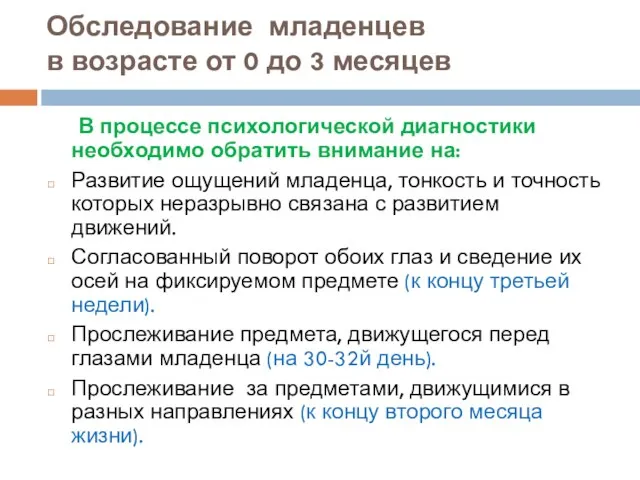 Обследование младенцев в возрасте от 0 до 3 месяцев

В процессе психологической диагностики необходимо обратить внимание на:

Развитие ощущений младенца, тонкость и точность которых неразрывно связана с развитием движений.

Согласованный поворот обоих глаз и сведение их осей на фиксируемом предмете (к концу третьей недели).

Прослеживание предмета, движущегося перед глазами младенца (на 30-32й день).

Прослеживание за предметами, движущимися в разных направлениях (к концу второго месяца жизни).